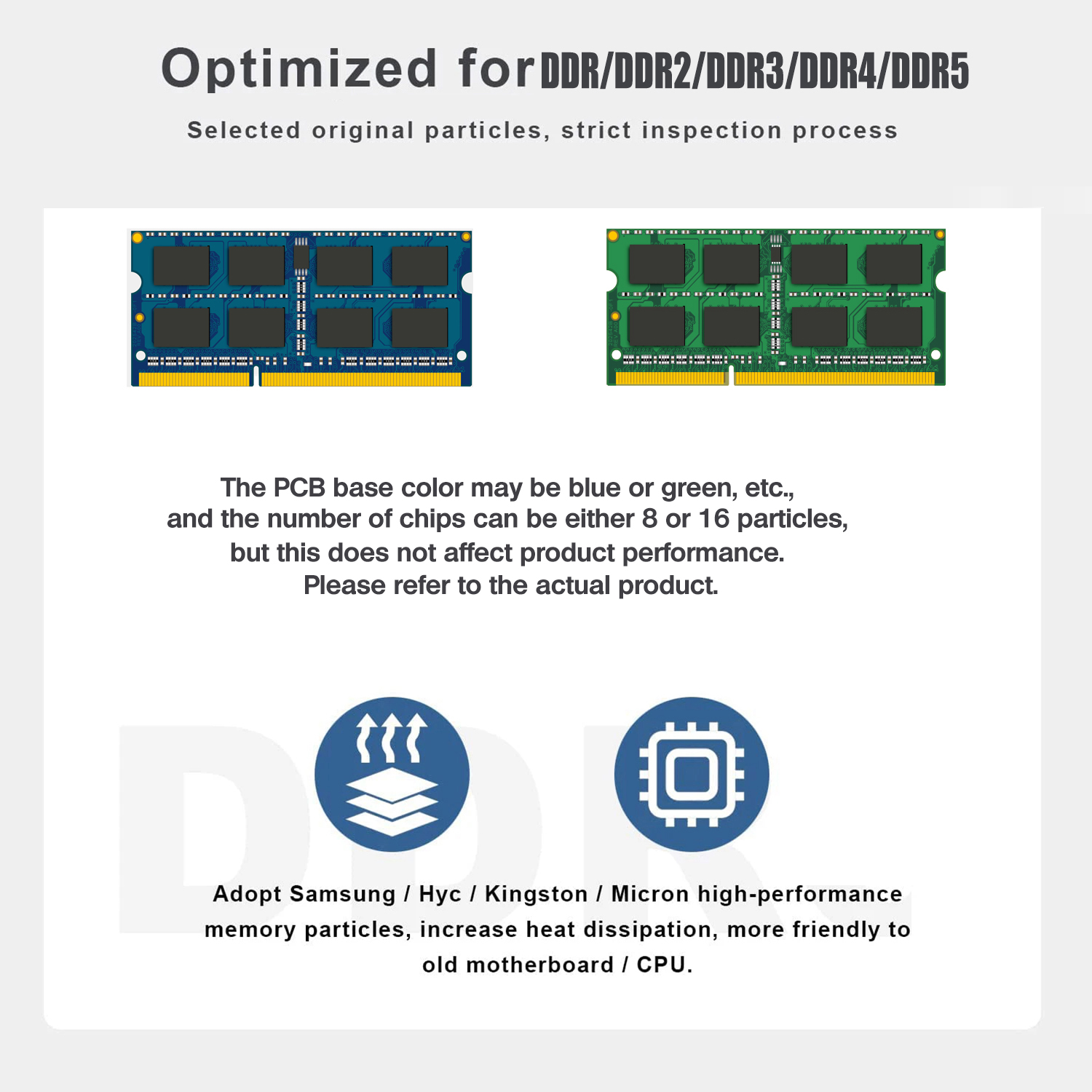 Optimized for DDR/DDR2/DDR3/DDR4/DDR5

Selected original particles, strict inspection process

The PCB base color may be blue or green, etc., and the number of chips can be either 8 or 16 particles, but this does not affect product performance. Please refer to the actual product.

Adopt Samsung / Hyc / Kingston / Micron high-performance memory particles, increase heat dissipation, more friendly to old motherboard / CPU.

DDR